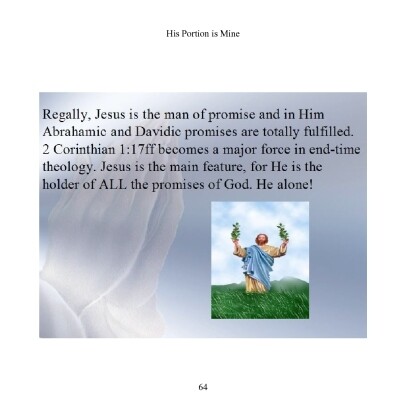 His Portion is Mine

Regally, Jesus is the man of promise and in Him Abrahamic and Davidic promises are totally fulfilled. 2 Corinthian 1:17ff becomes a major force in end-time theology. Jesus is the main feature, for He is the holder of ALL the promises of God. He alone!

64